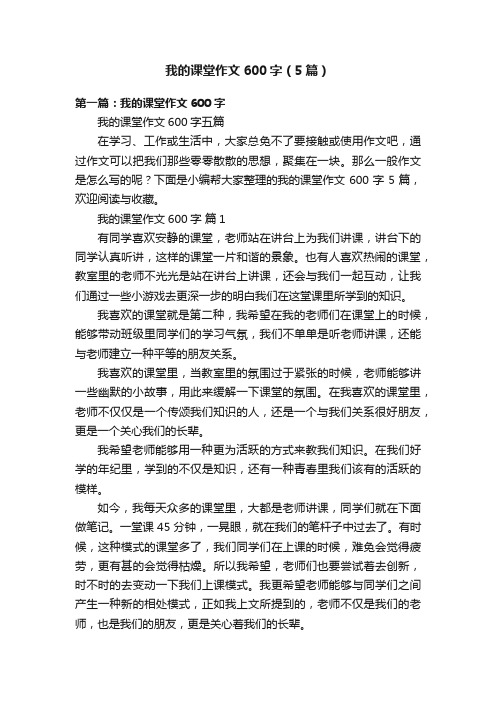 我的课堂作文600字（5篇）

第一篇：我的课堂作文600字

我的课堂作文600字五篇

在学习、工作或生活中，大家总免不了要接触或使用作文吧，通过作文可以把我们那些零零散散的思想，聚集在一块。那么一般作文是怎么写的呢？下面是小编帮大家整理的我的课堂作文600字5篇，欢迎阅读与收藏。

我的课堂作文600字 篇1

有同学喜欢安静的课堂，老师站在讲台上为我们讲课，讲台下的同学认真听讲，这样的课堂一片和谐的景象。也有人喜欢热闹的课堂，教室里的老师不光光是站在讲台上讲课，还会与我们一起互动，让我们通过一些小游戏去更深一步的明白我们在这堂课里所学到的知识。

我喜欢的课堂就是第二种，我希望在我的老师们在课堂上的时候，能够带动班级里同学们的学习气氛，我们不单单是听老师讲课，还能与老师建立一种平等的朋友关系。

我喜欢的课堂里，当教室里的氛围过于紧张的时候，老师能够讲一些幽默的小故事，用此来缓解一下课堂的氛围。在我喜欢的课堂里，老师不仅仅是一个传颂我们知识的人，还是一个与我们关系很好朋友，更是一个关心我们的长辈。

我希望老师能够用一种更为活跃的方式来教我们知识。在我们好学的年纪里，学到的不仅是知识，还有一种青春里我们该有的活跃的模样。

如今，我每天众多的课堂里，大都是老师讲课，同学们就在下面做笔记。一堂课45分钟，一晃眼，就在我们的笔杆子中过去了。有时候，这种模式的课堂多了，我们同学们在上课的时候，难免会觉得疲劳，更有甚的会觉得枯燥。所以我希望，老师们也要尝试着去创新，时不时的去变动一下我们上课模式。我更希望老师能够与同学们之间产生一种新的相处模式，正如我上文所提到的，老师不仅是我们的老师，也是我们的朋友，更是关心着我们的长辈。